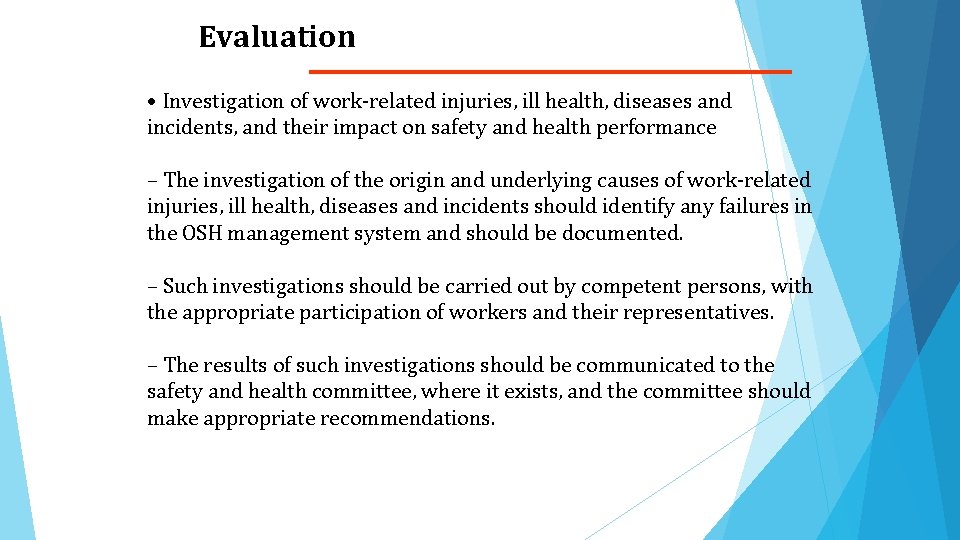 Evaluation

• Investigation of work-related injuries, ill health, diseases and incidents, and their impact on safety and health performance

– The investigation of the origin and underlying causes of work-related injuries, ill health, diseases and incidents should identify any failures in the OSH management system and should be documented.

– Such investigations should be carried out by competent persons, with the appropriate participation of workers and their representatives.

– The results of such investigations should be communicated to the safety and health committee, where it exists, and the committee should make appropriate recommendations.